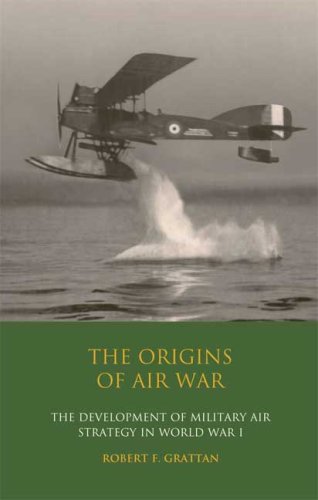 THE ORIGINS OF AIR WAR

THE DEVELOPMENT OF MILITARY AIR STRATEGY IN WORLD WAR I

ROBERT F. GRATTAN